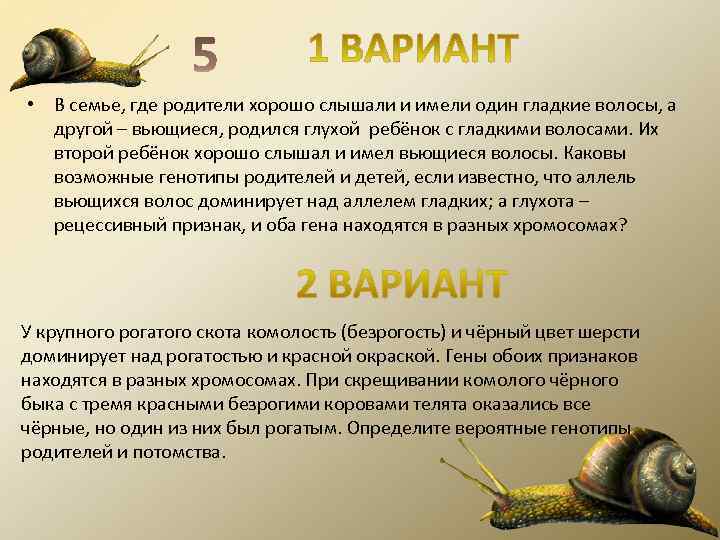 5

1 ВАРИАНТ

• В семье, где родители хорошо слышали и имели один гладкие волосы, а другой – вьющиеся, родился глухой ребёнок с гладкими волосами. Их второй ребёнок хорошо слышал и имел вьющиеся волосы. Каковы возможные генотипы родителей и детей, если известно, что аллель вьющихся волос доминирует над аллелем гладких; а глухота – рецессивный признак, и оба гена находятся в разных хромосомах?

2 ВАРИАНТ

У крупного рогатого скота комолость (безрогость) и чёрный цвет шерсти доминирует над рогатостью и красной окраской. Гены обоих признаков находятся в разных хромосомах. При скрещивании комолого чёрного быка с тремя красными безрогими коровами телята оказались все чёрные, но один из них был рогатым. Определите вероятные генотипы родителей и потомства.